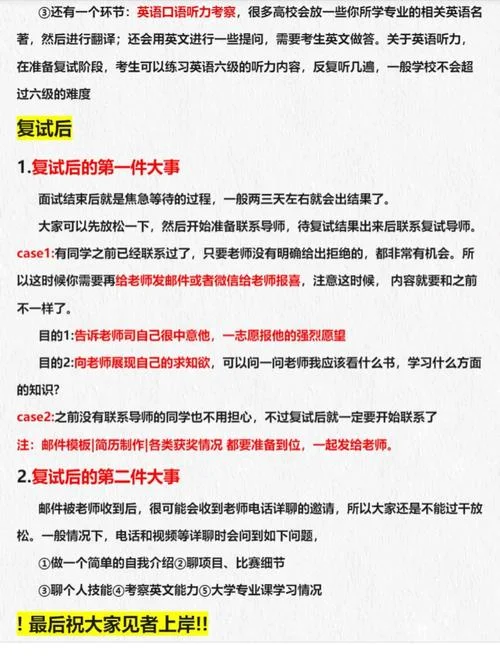 ③还有一个环节：英语口语听力考察，很多高校会放一些你所学专业的相关英语名著，然后进行翻译；还会用英文进行一些提问，需要考生英文做答。关于英语听力，在准备复试阶段，考生可以练习英语六级的听力内容，反复听几遍，一般学校不会超过六级的难度

复试后

1.复试后的第一件大事

面试结束后就是焦急等待的过程，一般两三天左右就会出结果了。

大家可以先放松一下，然后开始准备联系导师，待复试结果出来后联系复试导师。

case1:有同学之前已经联系过了，只要老师没有明确给出拒绝的，都非常有机会。所以这时候你需要再给老师发邮件或者微信给老师报喜，注意这时候，内容就要和之前不一样了。

目的1:告诉老师司自己很中意他，一志愿报他的强烈愿望

目的2:向老师展现自己的求知欲，可以问一问老师我应该看什么书，学习什么方面的知识?

case2:之前没有联系导师的同学也不用担心，不过复试后就一定要开始联系了

注：邮件模板|简历制作|各类获奖情况 都要准备到位，一起发给老师。

2.复试后的第二件大事

邮件被老师收到后，很可能会收到老师电话详聊的邀请，所以大家还是不能过干放松。一般情况下，电话和视频等详聊时会问到如下问题，

①做一个简单的自我介绍②聊项目、比赛细节

③聊个人技能④考察英文能力⑤大学专业课学习情况

！最后祝大家见者上岸!!